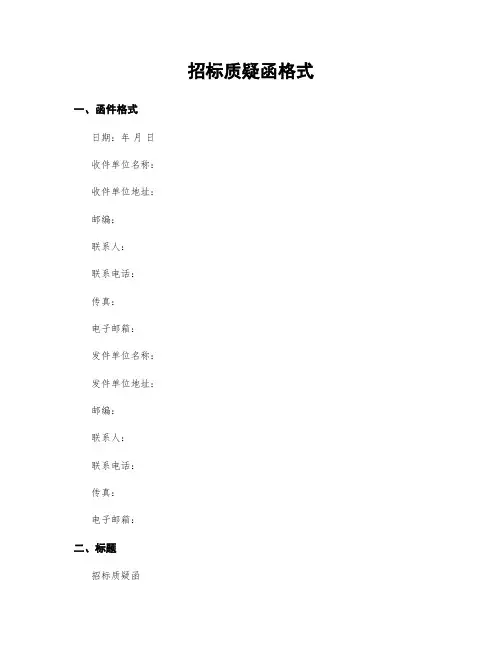 招标质疑函格式

一、函件格式

日期：年 月 日

收件单位名称：

收件单位地址：

邮编：

联系人：

联系电话：

传真：

电子邮箱：

发件单位名称：

发件单位地址：

邮编：

联系人：

联系电话：

传真：

电子邮箱：

二、标题

招标质疑函